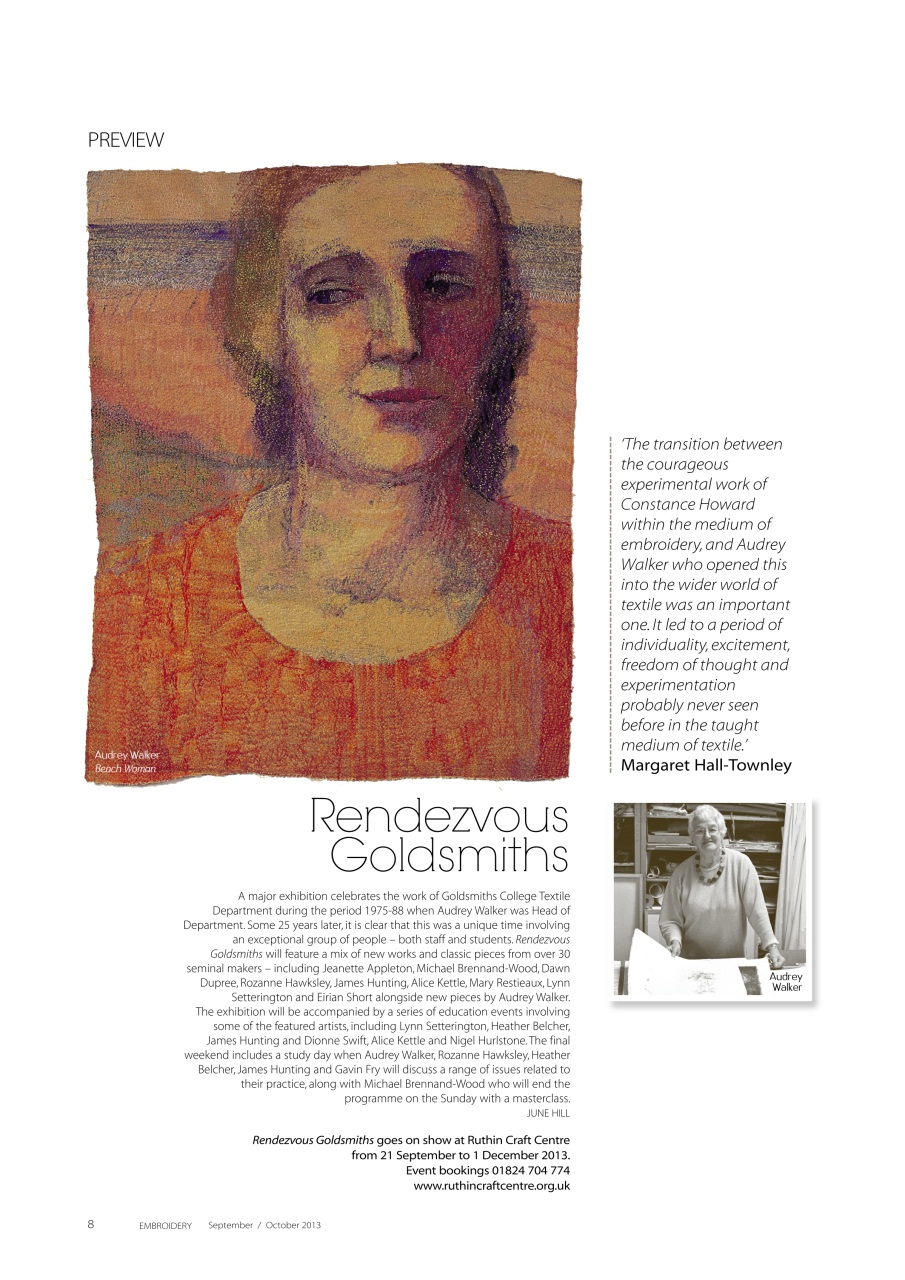 PREVIEW

Audrey Walker
Beach Woman

'The transition between the courageous experimental work of Constance Howard within the medium of embroidery, and Audrey Walker who opened this into the wider world of textile was an important one. It led to a period of individuality, excitement, freedom of thought and experimentation probably never seen before in the taught medium of textile.'
Margaret Hall-Townley

Audrey Walker

Rendezvous Goldsmiths

A major exhibition celebrates the work of Goldsmiths College Textile Department during the period 1975-88 when Audrey Walker was Head of Department. Some 25 years later, it is clear that this was a unique time involving an exceptional group of people – both staff and students. Rendezvous Goldsmiths will feature a mix of new works and classic pieces from over 30 seminal makers – including Jeanette Appleton, Michael Brennand-Wood, Dawn Dupree, Rozanne Hawksley, James Hunting, Alice Kettle, Mary Restieaux, Lynn Setterington and Eirian Short alongside new pieces by Audrey Walker. The exhibition will be accompanied by a series of education events involving some of the featured artists, including Lynn Setterington, Heather Belcher, James Hunting and Dionne Swift, Alice Kettle and Nigel Hurlstone. The final weekend includes a study day when Audrey Walker, Rozanne Hawksley, Heather Belcher, James Hunting and Gavin Fry will discuss a range of issues related to their practice, along with Michael Brennand-Wood who will end the programme on the Sunday with a masterclass.
JUNE HILL

Rendezvous Goldsmiths goes on show at Ruthin Craft Centre from 21 September to 1 December 2013.
Event bookings 01824 704 774
www.ruthincraftcentre.org.uk

8 EMBROIDERY September / October 2013